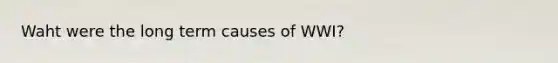 Waht were the long term causes of WWI?